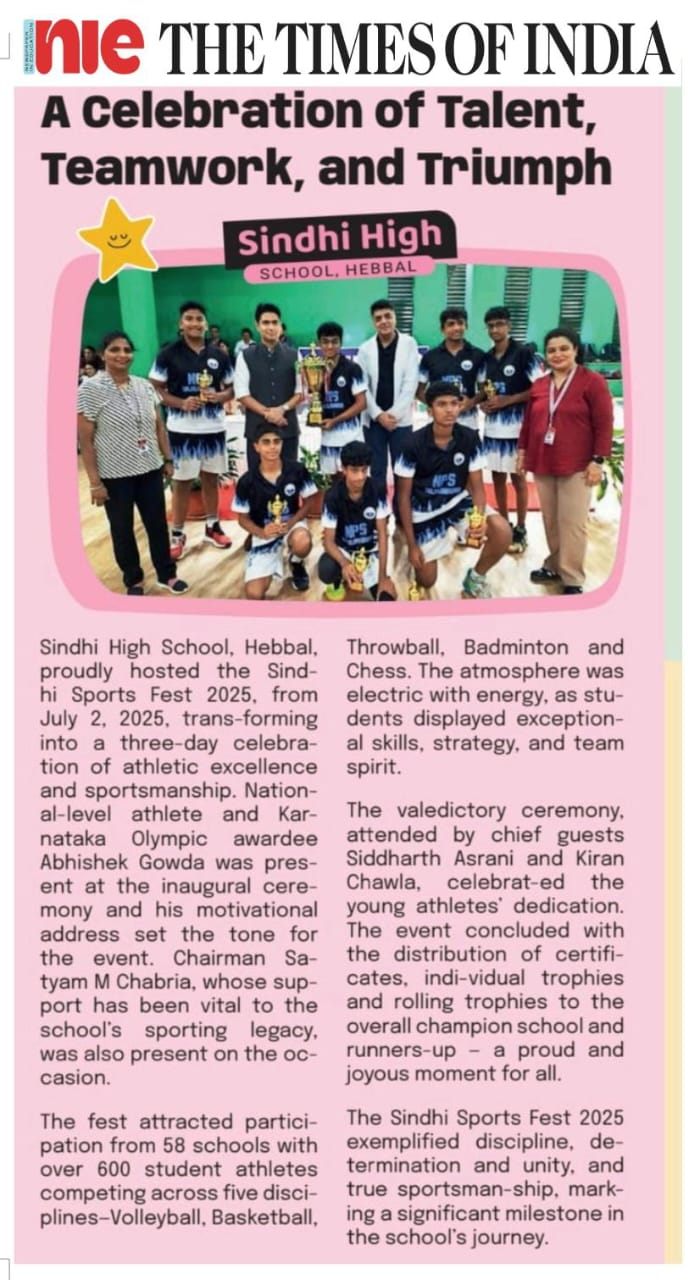 nie THE TIMES OF INDIA

A Celebration of Talent, Teamwork, and Triumph

Sindhi High
SCHOOL, HEBBAL

NPS

Sindhi High School, Hebbal, proudly hosted the Sindhi Sports Fest 2025, from July 2, 2025, trans-forming into a three-day celebration of athletic excellence and sportsmanship. National-level athlete and Karnataka Olympic awardee Abhishek Gowda was present at the inaugural ceremony and his motivational address set the tone for the event. Chairman Satyam M Chabria, whose support has been vital to the school's sporting legacy, was also present on the occasion.

The fest attracted participation from 58 schools with over 600 student athletes competing across five disciplines–Volleyball, Basketball, Throwball, Badminton and Chess. The atmosphere was electric with energy, as students displayed exceptional skills, strategy, and team spirit.

The valedictory ceremony, attended by chief guests Siddharth Asrani and Kiran Chawla, celebrat-ed the young athletes' dedication. The event concluded with the distribution of certificates, indi-vidual trophies and rolling trophies to the overall champion school and runners-up – a proud and joyous moment for all.

The Sindhi Sports Fest 2025 exemplified discipline, determination and unity, and true sportsman-ship, marking a significant milestone in the school's journey.